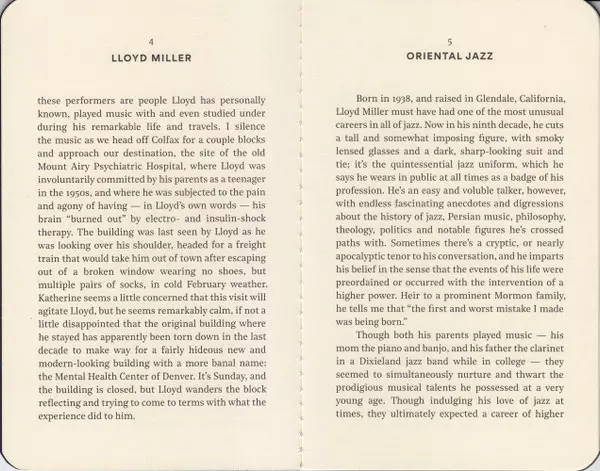 4

LLOYD MILLER

these performers are people Lloyd has personally known, played music with and even studied under during his remarkable life and travels. I silence the music as we head off Colfax for a couple blocks and approach our destination, the site of the old Mount Airy Psychiatric Hospital, where Lloyd was involuntarily committed by his parents as a teenager in the 1950s, and where he was subjected to the pain and agony of having — in Lloyd's own words — his brain "burned out" by electro- and insulin-shock therapy. The building was last seen by Lloyd as he was looking over his shoulder, headed for a freight train that would take him out of town after escaping out of a broken window wearing no shoes, but multiple pairs of socks, in cold February weather. Katherine seems a little concerned that this visit will agitate Lloyd, but he seems remarkably calm, if not a little disappointed that the original building where he stayed has apparently been torn down in the last decade to make way for a fairly hideous new and modern-looking building with a more banal name: the Mental Health Center of Denver. It's Sunday, and the building is closed, but Lloyd wanders the block reflecting and trying to come to terms with what the experience did to him.

5

ORIENTAL JAZZ

Born in 1938, and raised in Glendale, California, Lloyd Miller must have had one of the most unusual careers in all of jazz. Now in his ninth decade, he cuts a tall and somewhat imposing figure, with smoky lensed glasses and a dark, sharp-looking suit and tie; it's the quintessential jazz uniform, which he says he wears in public at all times as a badge of his profession. He's an easy and voluble talker, however, with endless fascinating anecdotes and digressions about the history of jazz, Persian music, philosophy, theology, politics and notable figures he's crossed paths with. Sometimes there's a cryptic, or nearly apocalyptic tenor to his conversation, and he imparts his belief in the sense that the events of his life were preordained or occurred with the intervention of a higher power. Heir to a prominent Mormon family, he tells me that "the first and worst mistake I made was being born."

Though both his parents played music — his mom the piano and banjo, and his father the clarinet in a Dixieland jazz band while in college — they seemed to simultaneously nurture and thwart the prodigious musical talents he possessed at a very young age. Though indulging his love of jazz at times, they ultimately expected a career of higher